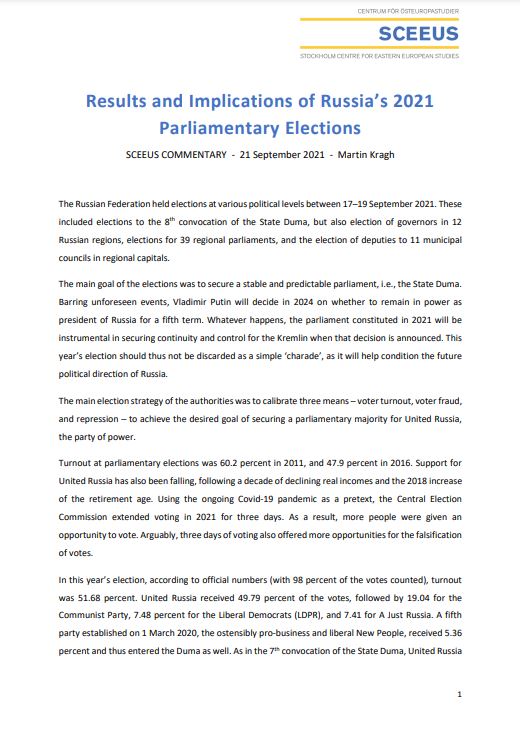 CENTRUM FÖR ÖSTEUROPASTUDIER

SCEEUS

STOCKHOLM CENTRE FOR EASTERN EUROPEAN STUDIES

Results and Implications of Russia's 2021 Parliamentary Elections

SCEEUS COMMENTARY - 21 September 2021 - Martin Kragh

The Russian Federation held elections at various political levels between 17–19 September 2021. These included elections to the 8$^{th}$ convocation of the State Duma, but also election of governors in 12 Russian regions, elections for 39 regional parliaments, and the election of deputies to 11 municipal councils in regional capitals.

The main goal of the elections was to secure a stable and predictable parliament, i.e., the State Duma. Barring unforeseen events, Vladimir Putin will decide in 2024 on whether to remain in power as president of Russia for a fifth term. Whatever happens, the parliament constituted in 2021 will be instrumental in securing continuity and control for the Kremlin when that decision is announced. This year's election should thus not be discarded as a simple 'charade', as it will help condition the future political direction of Russia.

The main election strategy of the authorities was to calibrate three means – voter turnout, voter fraud, and repression – to achieve the desired goal of securing a parliamentary majority for United Russia, the party of power.

Turnout at parliamentary elections was 60.2 percent in 2011, and 47.9 percent in 2016. Support for United Russia has also been falling, following a decade of declining real incomes and the 2018 increase of the retirement age. Using the ongoing Covid-19 pandemic as a pretext, the Central Election Commission extended voting in 2021 for three days. As a result, more people were given an opportunity to vote. Arguably, three days of voting also offered more opportunities for the falsification of votes.

In this year's election, according to official numbers (with 98 percent of the votes counted), turnout was 51.68 percent. United Russia received 49.79 percent of the votes, followed by 19.04 for the Communist Party, 7.48 percent for the Liberal Democrats (LDPR), and 7.41 for A Just Russia. A fifth party established on 1 March 2020, the ostensibly pro-business and liberal New People, received 5.36 percent and thus entered the Duma as well. As in the 7$^{th}$ convocation of the State Duma, United Russia

1